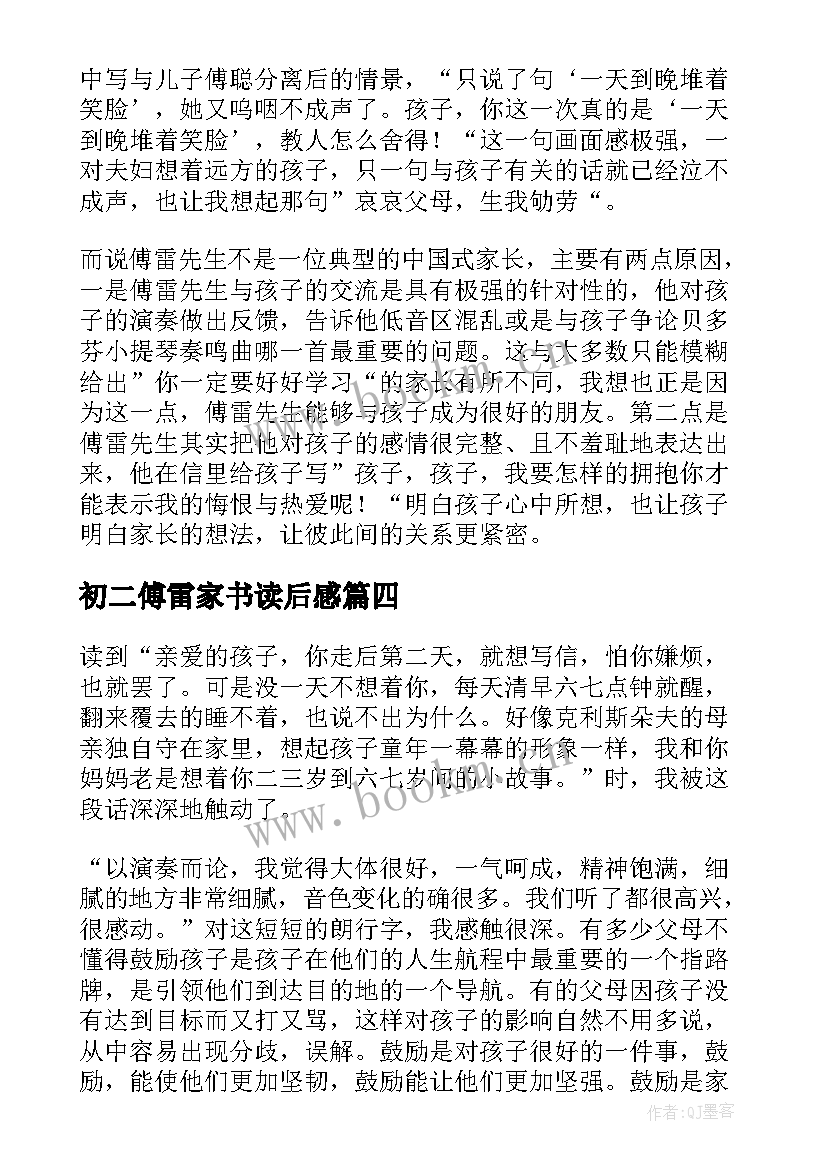 中写与儿子傅聪分离后的情景，“只说了句‘一天到晚堆着笑脸’，她又呜咽不成声了。孩子，你这一次真的是‘一天到晚堆着笑脸’，教人怎么舍得！“这一句画面感极强，一对夫妇想着远方的孩子，只一句与孩子有关的话就已经泣不成声，也让我想起那句”哀哀父母，生我劬劳“。

而说傅雷先生不是一位典型的中国式家长，主要有两点原因，一是傅雷先生与孩子的交流是具有极强的针对性的，他对孩子的演奏做出反馈，告诉他低音区混乱或是与孩子争论贝多芬小提琴奏鸣曲哪一首最重要的问题。这与大多数只能模糊给出”你一定要好好学习“的家长有所不同，我想也正是因为这一点，傅雷先生能够与孩子成为很好的朋友。第二点是傅雷先生其实把他对孩子的感情很完整、且不羞耻地表达出来，他在信里给孩子写”孩子，孩子，我要怎样的拥抱你才能表示我的悔恨与热爱呢！“明白孩子心中所想，也让孩子明白家长的想法，让彼此间的关系更紧密。

初二傅雷家书读后感篇四

读到“亲爱的孩子，你走后第二天，就想写信，怕你嫌烦，也就罢了。可是没一天不想着你，每天清早六七点钟就醒，翻来覆去的睡不着，也说不出为什么。好像克利斯朵夫的母亲独自守在家里，想起孩子童年一幕幕的形象一样，我和你妈妈老是想着你二三岁到六七岁间的小故事。”时，我被这段话深深地触动了。

“以演奏而论，我觉得大体很好，一气呵成，精神饱满，细腻的地方非常细腻，音色变化的确很多。我们听了都很高兴，很感动。”对这短短的朗行字，我感触很深。有多少父母不懂得鼓励孩子是孩子在他们的人生航程中最重要的一个指路牌，是引领他们到达目的地的一个导航。有的父母因孩子没有达到目标而又打又骂，这样对孩子的影响自然不用多说，从中容易出现分歧，误解。鼓励是对孩子很好的一件事，鼓励，能使他们更加坚韧，鼓励能让他们更加坚强。鼓励是家

www.bookm.cn

作者：QJ墨客